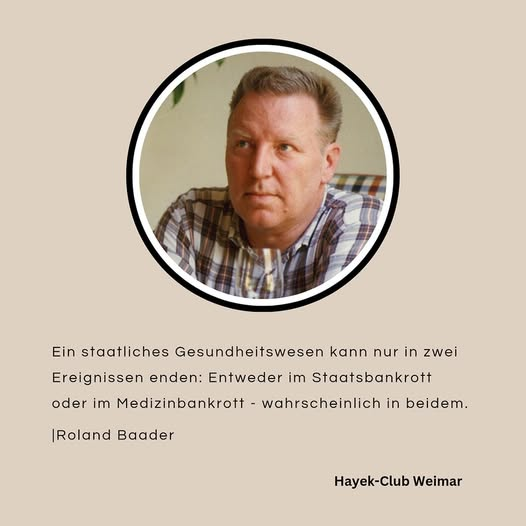 Ein staatliches Gesundheitswesen kann nur in zwei Ereignissen enden: Entweder im Staatsbankrott oder im Medizinbankrott - wahrscheinlich in beidem.

|Roland Baader

Hayek-Club Weimar